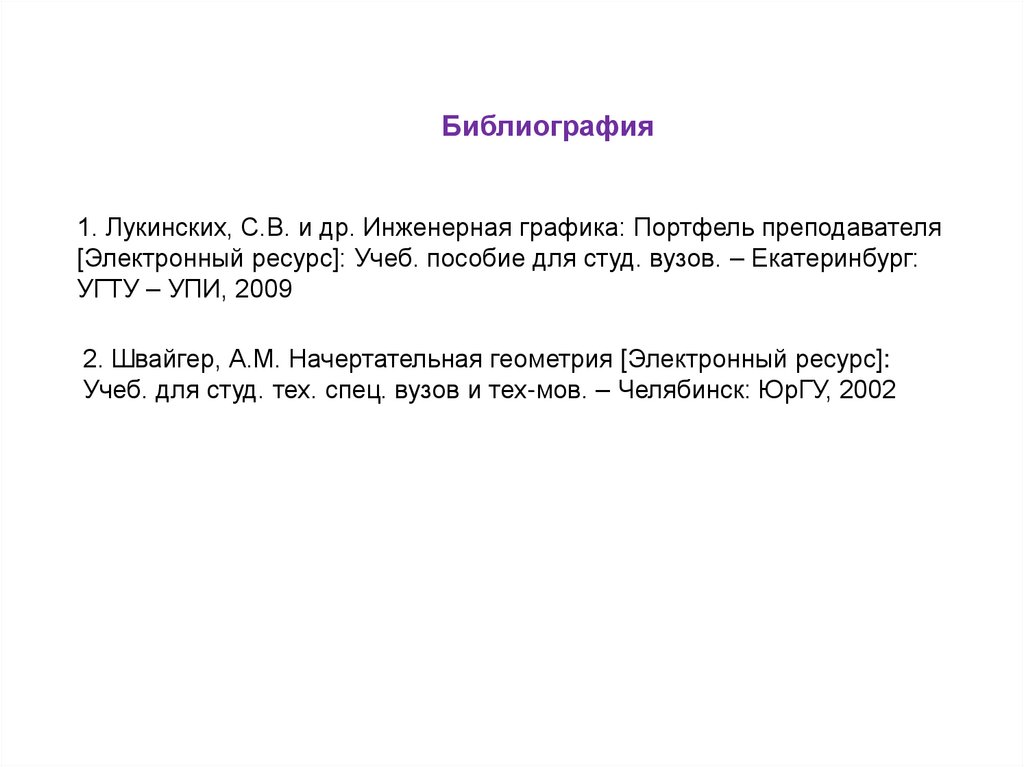 Библиография

1. Лукинских, С.В. и др. Инженерная графика: Портфель преподавателя [Электронный ресурс]: Учеб. пособие для студ. вузов. – Екатеринбург: УГТУ – УПИ, 2009

2. Швайгер, А.М. Начертательная геометрия [Электронный ресурс]: Учеб. для студ. тех. спец. вузов и тех-мов. – Челябинск: ЮрГУ, 2002